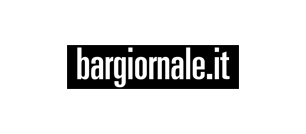 bargiornale.it